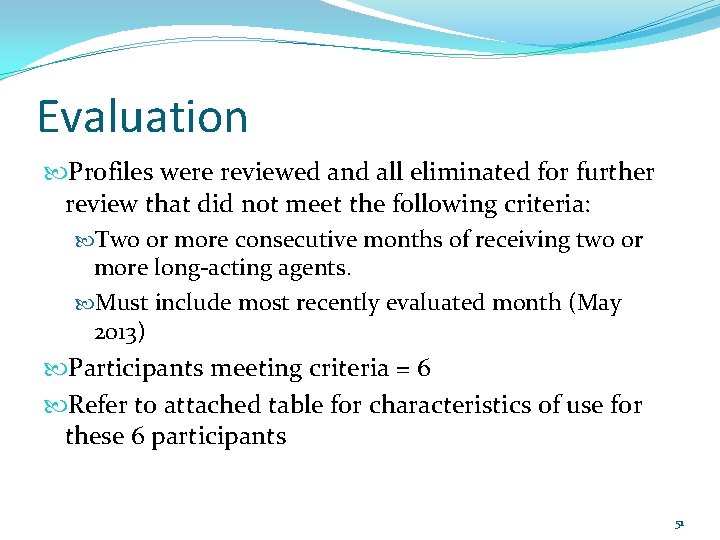 Evaluation

Profiles were reviewed and all eliminated for further review that did not meet the following criteria:

Two or more consecutive months of receiving two or more long-acting agents.

Must include most recently evaluated month (May 2013)

Participants meeting criteria = 6

Refer to attached table for characteristics of use for these 6 participants

51